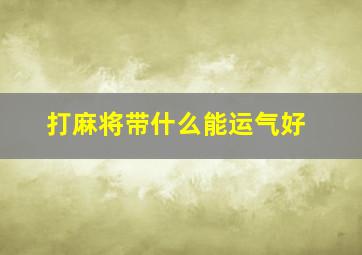 打麻将带什么能运气好